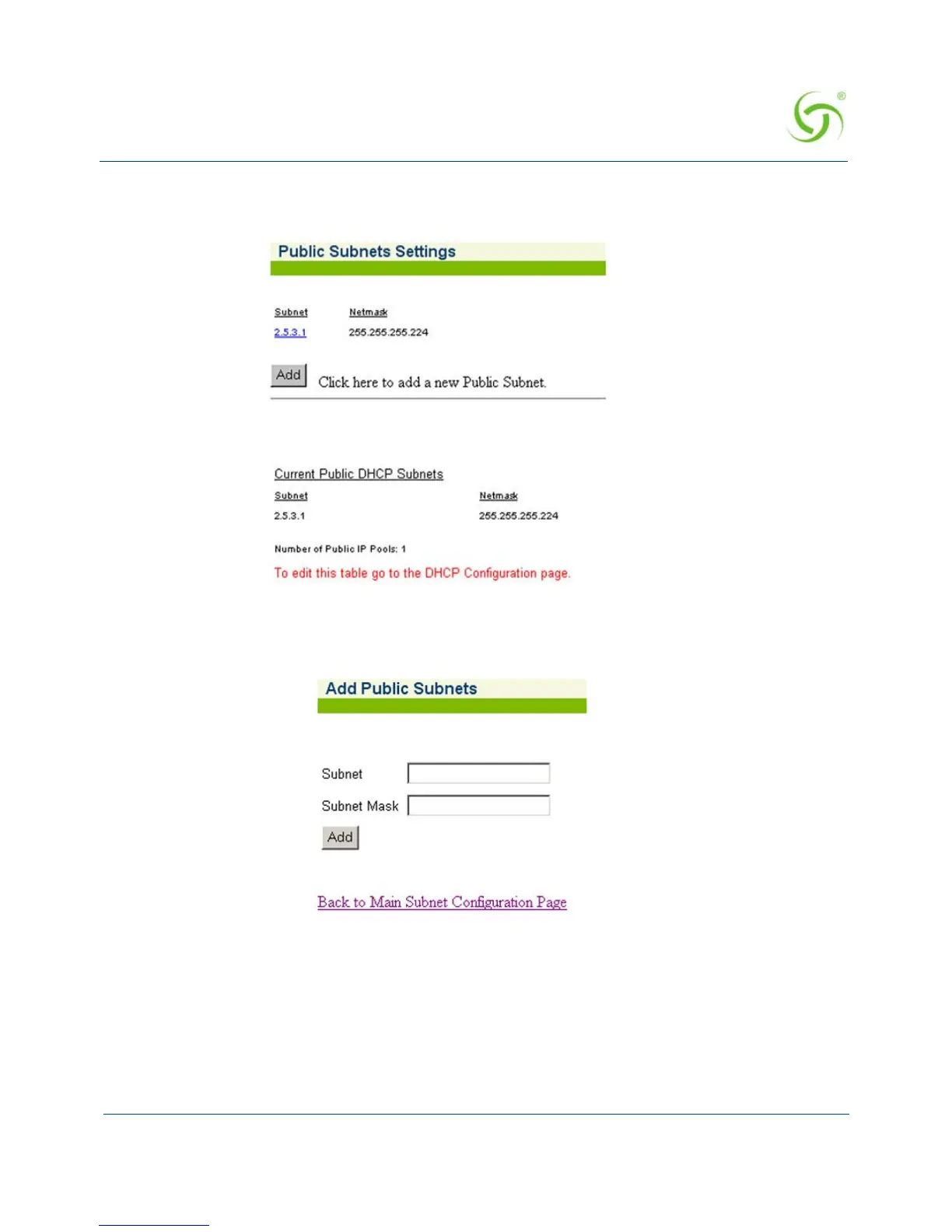 Public Subnets Settings

| Subnet | Netmask |
|---|---|
| 2.5.3.1 | 255.255.255.224 |

Add Click here to add a new Public Subnet.

Current Public DHCP Subnets

| Subnet | Netmask |
|---|---|
| 2.5.3.1 | 255.255.255.224 |

Number of Public IP Pools: 1

To edit this table go to the DHCP Configuration page.

Add Public Subnets

Subnet

Subnet Mask

Add

Back to Main Subnet Configuration Page